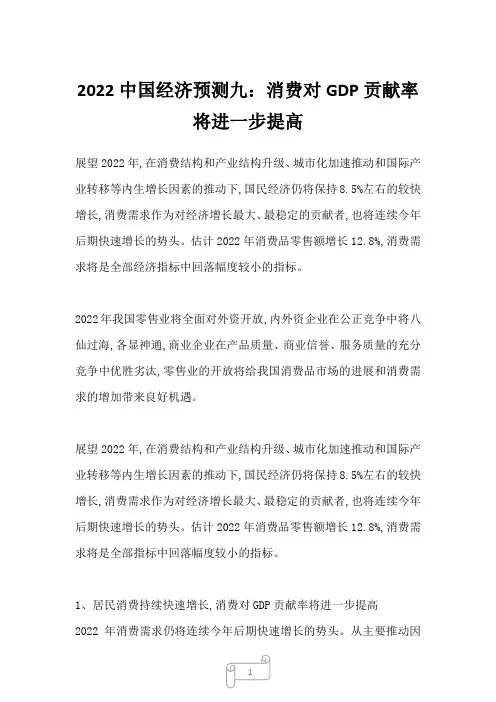 2022 中国经济预测九：消费对 GDP 贡献率将进一步提高

展望 2022 年，在消费结构和产业结构升级、城市化加速推动和国际产业转移等内生增长因素的推动下，国民经济仍将保持 8.5%左右的较快增长，消费需求作为对经济增长最大、最稳定的贡献者，也将连续今年后期快速增长的势头。估计 2022 年消费品零售额增长 12.8%，消费需求将是全部经济指标中回落幅度较小的指标。

2022 年我国零售业将全面对外资开放，内外资企业在公正竞争中将八仙过海，各显神通，商业企业在产品质量、商业信誉、服务质量的充分竞争中优胜劣汰，零售业的开放将给我国消费品市场的进展和消费需求的增加带来良好机遇。

展望 2022 年，在消费结构和产业结构升级、城市化加速推动和国际产业转移等内生增长因素的推动下，国民经济仍将保持 8.5%左右的较快增长，消费需求作为对经济增长最大、最稳定的贡献者，也将连续今年后期快速增长的势头。估计 2022 年消费品零售额增长 12.8%，消费需求将是全部指标中回落幅度较小的指标。

1、居民消费持续快速增长，消费对 GDP 贡献率将进一步提高
2022 年消费需求仍将连续今年后期快速增长的势头。从主要推动因

1